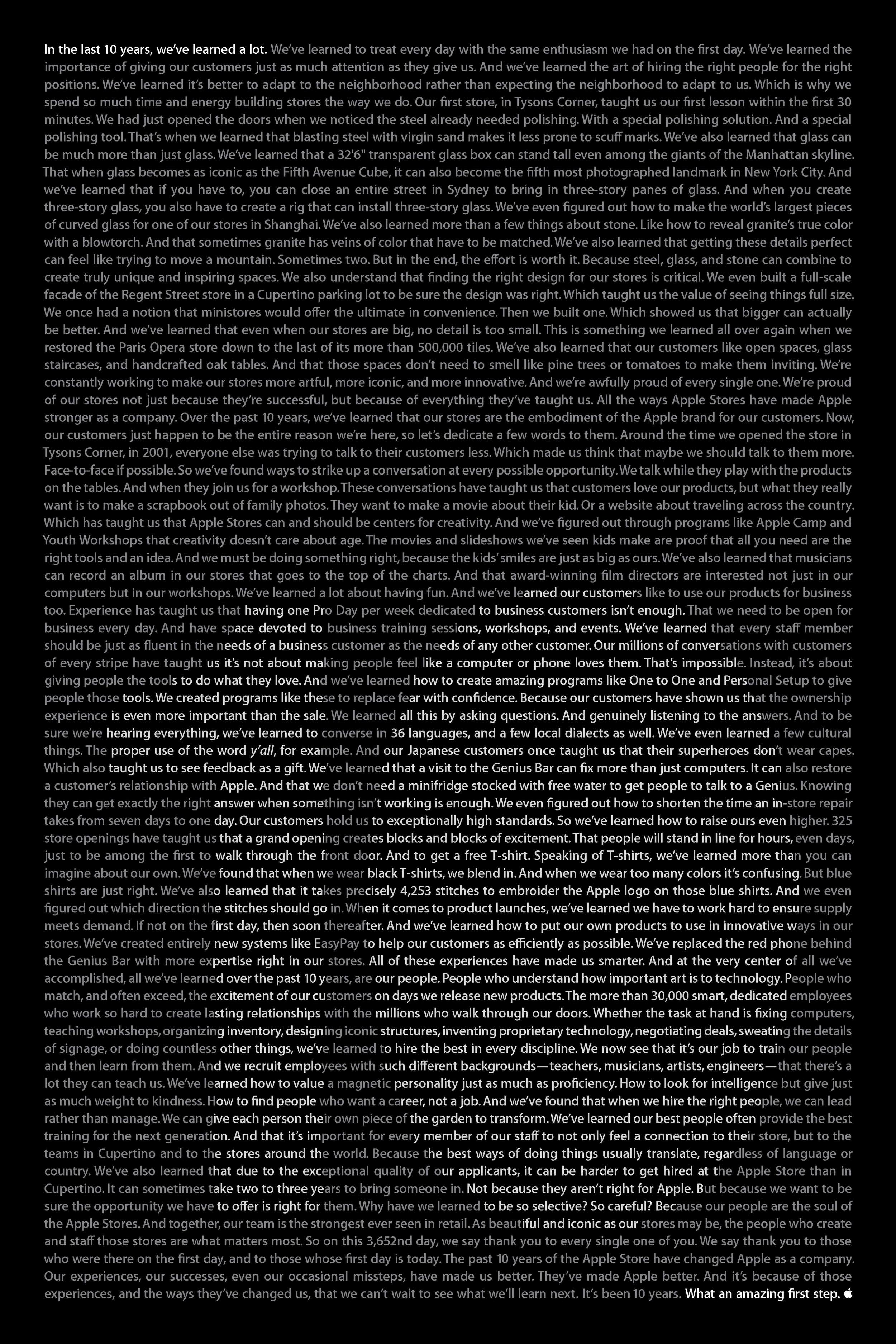 In the last 10 years, we've learned a lot. We've learned to treat every day with the same enthusiasm we had on the first day. We've learned the importance of giving our customers just as much attention as they give us. And we've learned the art of hiring the right people for the right positions. We've learned it's better to adapt to the neighborhood rather than expecting the neighborhood to adapt to us. Which is why we spend so much time and energy building stores the way we do. Our first store, in Tysons Corner, taught us our first lesson within the first 30 minutes. We had just opened the doors when we noticed the steel already needed polishing. With a special polishing solution. And a special polishing tool. That's when we learned that blasting steel with virgin sand makes it less prone to scuff marks. We've also learned that glass can be much more than just glass. We've learned that a 32'6" transparent glass box can stand tall even among the giants of the Manhattan skyline. That when glass becomes as iconic as the Fifth Avenue Cube, it can also become the fifth most photographed landmark in New York City. And we've learned that if you have to, you can close an entire street in Sydney to bring in three-story panes of glass. And when you create three-story glass, you also have to create a rig that can install three-story glass. We've even figured out how to make the world's largest pieces of curved glass for one of our stores in Shanghai. We've also learned more than a few things about stone. Like how to reveal granite's true color with a blowtorch. And that sometimes granite has veins of color that have to be matched. We've also learned that getting these details perfect can feel like trying to move a mountain. Sometimes two. But in the end, the effort is worth it. Because steel, glass, and stone can combine to create truly unique and inspiring spaces. We also understand that finding the right design for our stores is critical. We even built a full-scale facade of the Regent Street store in a Cupertino parking lot to be sure the design was right. Which taught us the value of seeing things full size. We once had a notion that ministores would offer the ultimate in convenience. Then we built one. Which showed us that bigger can actually be better. And we've learned that even when our stores are big, no detail is too small. This is something we learned all over again when we restored the Paris Opera store down to the last of its more than 500,000 tiles. We've also learned that our customers like open spaces, glass staircases, and handcrafted oak tables. And that those spaces don't need to smell like pine trees or tomatoes to make them inviting. We're constantly working to make our stores more artful, more iconic, and more innovative. And we're awfully proud of every single one. We're proud of our stores not just because they're successful, but because of everything they've taught us. All the ways Apple Stores have made Apple stronger as a company. Over the past 10 years, we've learned that our stores are the embodiment of the Apple brand for our customers. Now, our customers just happen to be the entire reason we're here, so let's dedicate a few words to them. Around the time we opened the store in Tysons Corner, in 2001, everyone else was trying to talk to their customers less. Which made us think that maybe we should talk to them more. Face-to-face if possible. So we've found ways to strike up a conversation at every possible opportunity. We talk while they play with the products on the tables. And when they join us for a workshop. These conversations have taught us that customers love our products, but what they really want is to make a scrapbook out of family photos. They want to make a movie about their kid. Or a website about traveling across the country. Which has taught us that Apple Stores can and should be centers for creativity. And we've figured out through programs like Apple Camp and Youth Workshops that creativity doesn't care about age. The movies and slideshows we've seen kids make are proof that all you need are the right tools and an idea. And we must be doing something right, because the kids' smiles are just as big as ours. We've also learned that musicians can record an album in our stores that goes to the top of the charts. And that award-winning film directors are interested not just in our computers but in our workshops. We've learned a lot about having fun. And we've learned our customers like to use our products for business too. Experience has taught us that having one Pro Day per week dedicated to business customers isn't enough. That we need to be open for business every day. And have space devoted to business training sessions, workshops, and events. We've learned that every staff member should be just as fluent in the needs of a business customer as the needs of any other customer. Our millions of conversations with customers of every stripe have taught us it's not about making people feel like a computer or phone loves them. That's impossible. Instead, it's about giving people the tools to do what they love. And we've learned how to create amazing programs like One to One and Personal Setup to give people those tools. We created programs like these to replace fear with confidence. Because our customers have shown us that the ownership experience is even more important than the sale. We learned all this by asking questions. And genuinely listening to the answers. And to be sure we're hearing everything, we've learned to converse in 36 languages, and a few local dialects as well. We've even learned a few cultural things. The proper use of the word y'all, for example. And our Japanese customers once taught us that their superheroes don't wear capes. Which also taught us to see feedback as a gift. We've learned that a visit to the Genius Bar can fix more than just computers. It can also restore a customer's relationship with Apple. And that we don't need a minifridge stocked with free water to get people to talk to a Genius. Knowing they can get exactly the right answer when something isn't working is enough. We even figured out how to shorten the time an in-store repair takes from seven days to one day. Our customers hold us to exceptionally high standards. So we've learned how to raise ours even higher. 325 store openings have taught us that a grand opening creates blocks and blocks of excitement. That people will stand in line for hours, even days, just to be among the first to walk through the front door. And to get a free T-shirt. Speaking of T-shirts, we've learned more than you can imagine about our own. We've found that when we wear black T-shirts, we blend in. And when we wear too many colors it's confusing. But blue shirts are just right. We've also learned that it takes precisely 4,253 stitches to embroider the Apple logo on those blue shirts. And we even figured out which direction the stitches should go in. When it comes to product launches, we've learned we have to work hard to ensure supply meets demand. If not on the first day, then soon thereafter. And we've learned how to put our own products to use in innovative ways in our stores. We've created entirely new systems like EasyPay to help our customers as efficiently as possible. We've replaced the red phone behind the Genius Bar with more expertise right in our stores. All of these experiences have made us smarter. And at the very center of all we've accomplished, all we've learned over the past 10 years, are our people. People who understand how important art is to technology. People who match, and often exceed, the excitement of our customers on days we release new products. The more than 30,000 smart, dedicated employees who work so hard to create lasting relationships with the millions who walk through our doors. Whether the task at hand is fixing computers, teaching workshops, organizing inventory, designing iconic structures, inventing proprietary technology, negotiating deals, sweating the details of signage, or doing countless other things, we've learned to hire the best in every discipline. We now see that it's our job to train our people and then learn from them. And we recruit employees with such different backgrounds—teachers, musicians, artists, engineers—that there's a lot they can teach us. We've learned how to value a magnetic personality just as much as proficiency. How to look for intelligence but give just as much weight to kindness. How to find people who want a career, not a job. And we've found that when we hire the right people, we can lead rather than manage. We can give each person their own piece of the garden to transform. We've learned our best people often provide the best training for the next generation. And that it's important for every member of our staff to not only feel a connection to their store, but to the teams in Cupertino and to the stores around the world. Because the best ways of doing things usually translate, regardless of language or country. We've also learned that due to the exceptional quality of our applicants, it can be harder to get hired at the Apple Store than in Cupertino. It can sometimes take two to three years to bring someone in. Not because they aren't right for Apple. But because we want to be sure the opportunity we have to offer is right for them. Why have we learned to be so selective? So careful? Because our people are the soul of the Apple Stores. And together, our team is the strongest ever seen in retail. As beautiful and iconic as our stores may be, the people who create and staff those stores are what matters most. So on this 3,652nd day, we say thank you to every single one of you. We say thank you to those who were there on the first day, and to those whose first day is today. The past 10 years of the Apple Store have changed Apple as a company. Our experiences, our successes, even our occasional missteps, have made us better. They've made Apple better. And it's because of those experiences, and the ways they've changed us, that we can't wait to see what we'll learn next. It's been 10 years. What an amazing first step.